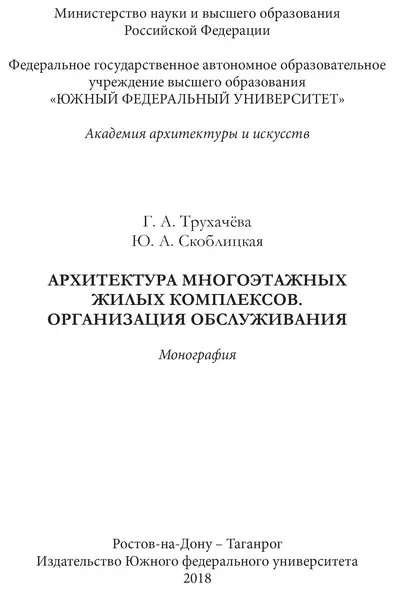 Министерство науки и высшего образования Российской Федерации

Федеральное государственное автономное образовательное учреждение высшего образования «ЮЖНЫЙ ФЕДЕРАЛЬНЫЙ УНИВЕРСИТЕТ»

Академия архитектуры и искусств

Г. А. Трухачёва
Ю. А. Скоблицкая

АРХИТЕКТУРА МНОГОЭТАЖНЫХ ЖИЛЫХ КОМПЛЕКСОВ. ОРГАНИЗАЦИЯ ОБСЛУЖИВАНИЯ

Монография

Ростов-на-Дону – Таганрог
Издательство Южного федерального университета
2018